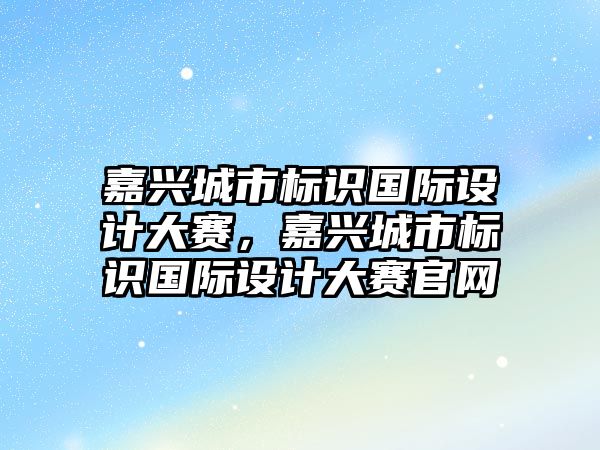 嘉兴城市标识国际设计大赛，嘉兴城市标识国际设计大赛官网